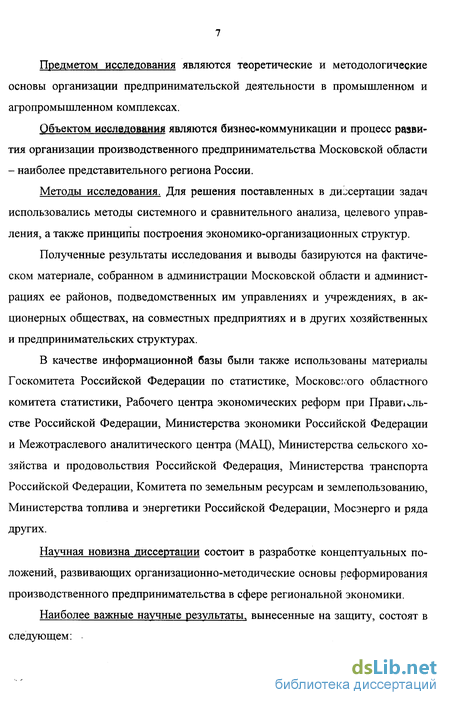 7

Предметом исследования являются теоретические и методологические основы организации предпринимательской деятельности в промышленном и агропромышленном комплексах.

Объектом исследования являются бизнес-коммуникации и процесс развития организации производственного предпринимательства Московской области – наиболее представительного региона России.

Методы исследования. Для решения поставленных в диссертации задач использовались методы системного и сравнительного анализа, целевого управления, а также принципы построения экономико-организационных структур.

Полученные результаты исследования и выводы базируются на фактическом материале, собранном в администрации Московской области и администрациях ее районов, подведомственных им управлениях и учреждениях, в акционерных обществах, на совместных предприятиях и в других хозяйственных и предпринимательских структурах.

В качестве информационной базы были также использованы материалы Госкомитета Российской Федерации по статистике, Московского областного комитета статистики, Рабочего центра экономических реформ при Правительстве Российской Федерации, Министерства экономики Российской Федерации и Межотраслевого аналитического центра (МАЦ), Министерства сельского хозяйства и продовольствия Российской Федерация, Министерства транспорта Российской Федерации, Комитета по земельным ресурсам и землепользованию, Министерства топлива и энергетики Российской Федерации, Мосэнерго и ряда других.

Научная новизна диссертации состоит в разработке концептуальных положений, развивающих организационно-методические основы реформирования производственного предпринимательства в сфере региональной экономики.

Наиболее важные научные результаты, вынесенные на защиту, состоят в следующем:

dsLib.net
библиотека диссертаций